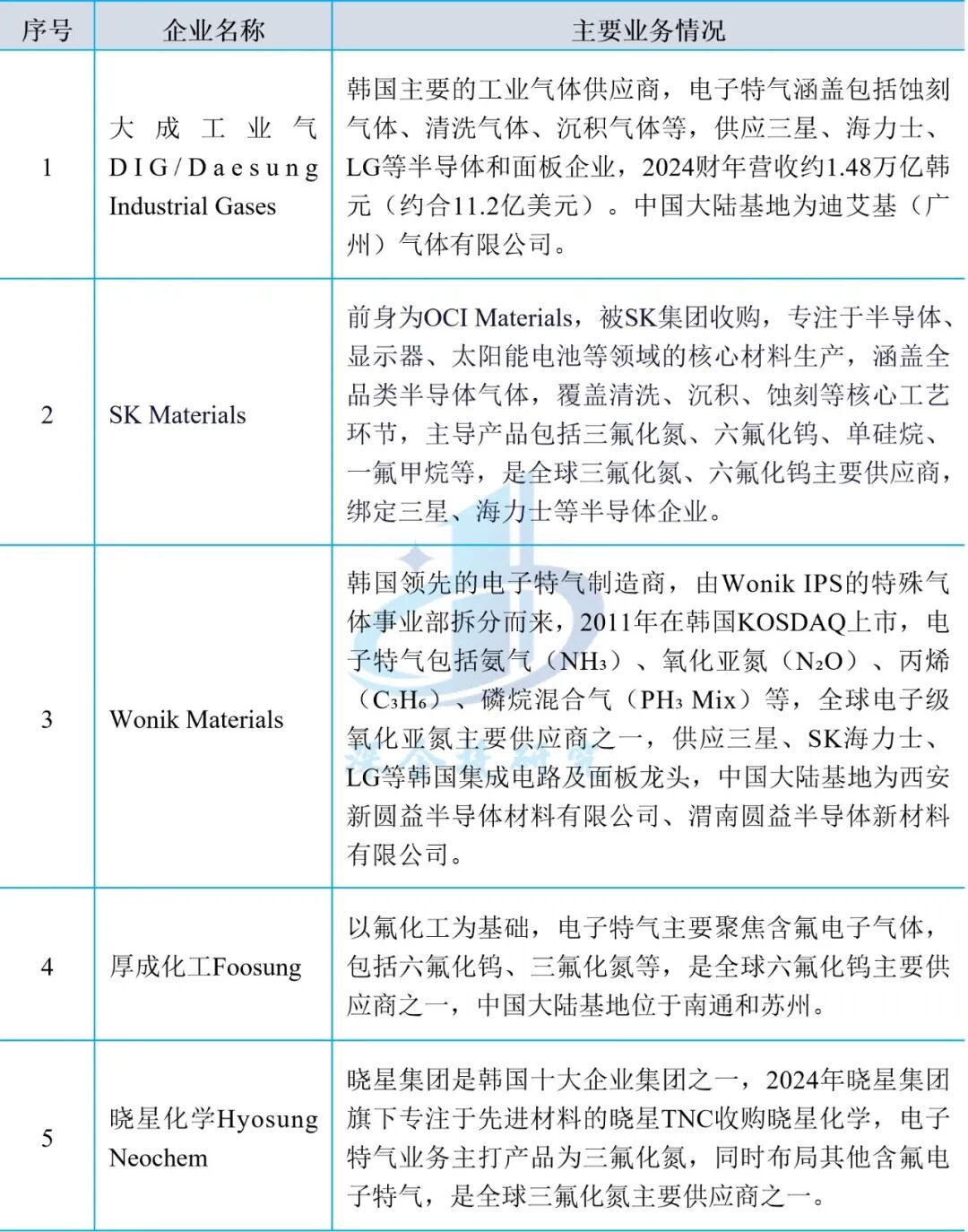 | 序号 | 企业名称 | 主要业务情况 |
|---|---|---|
| 1 | 大成工业气 DIG/Daesung Industrial Gases | 韩国主要的工业气体供应商，电子特气涵盖包括蚀刻气体、清洗气体、沉积气体等，供应三星、海力士、LG等半导体和面板企业，2024财年营收约1.48万亿韩元（约合11.2亿美元）。中国大陆基地为迪艾基（广州）气体有限公司。 |
| 2 | SK Materials | 前身为OCI Materials，被SK集团收购，专注于半导体、显示器、太阳能电池等领域的核心材料生产，涵盖全品类半导体气体，覆盖清洗、沉积、蚀刻等核心工艺环节，主导产品包括三氟化氮、六氟化钨、单硅烷、一氟甲烷等，是全球三氟化氮、六氟化钨主要供应商，绑定三星、海力士等半导体企业。 |
| 3 | Wonik Materials | 韩国领先的电子特气制造商，由Wonik IPS的特殊气体事业部拆分而来，2011年在韩国KOSDAQ上市，电子特气包括氨气（$NH_3$）、氧化亚氮（$N_2O$）、丙烯（$C_3H_6$）、磷烷混合气（$PH_3$ Mix）等，全球电子级氧化亚氮主要供应商之一，供应三星、SK海力士、LG等韩国集成电路及面板龙头，中国大陆基地为西安新圆益半导体材料有限公司、渭南圆益半导体新材料有限公司。 |
| 4 | 厚成化工Foosung | 以氟化工为基础，电子特气主要聚焦含氟电子气体，包括六氟化钨、三氟化氮等，是全球六氟化钨主要供应商之一，中国大陆基地位于南通和苏州。 |
| 5 | 晓星化学Hyosung Neochem | 晓星集团是韩国十大企业集团之一，2024年晓星集团旗下专注于先进材料的晓星TNC收购晓星化学，电子特气业务主打产品为三氟化氮，同时布局其他含氟电子特气，是全球三氟化氮主要供应商之一。 |